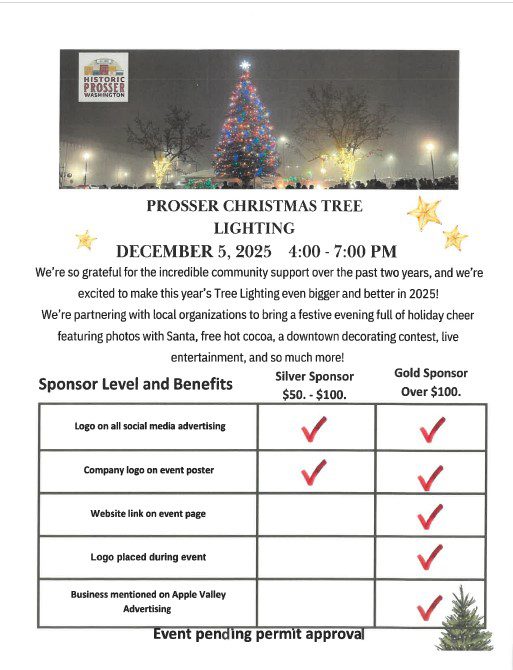 HISTORIC PROSSER WASHINGTON

PROSSER CHRISTMAS TREE LIGHTING

DECEMBER 5, 2025 4:00 - 7:00 PM

We're so grateful for the incredible community support over the past two years, and we're excited to make this year's Tree Lighting even bigger and better in 2025!

We're partnering with local organizations to bring a festive evening full of holiday cheer featuring photos with Santa, free hot cocoa, a downtown decorating contest, live entertainment, and so much more!

| Sponsor Level and Benefits | Silver Sponsor $50. - $100. | Gold Sponsor Over $100. |
|---|---|---|
| Logo on all social media advertising | ✓ | ✓ |
| Company logo on event poster | ✓ | ✓ |
| Website link on event page | | ✓ |
| Logo placed during event | | ✓ |
| Business mentioned on Apple Valley Advertising | | ✓ |

Event pending permit approval